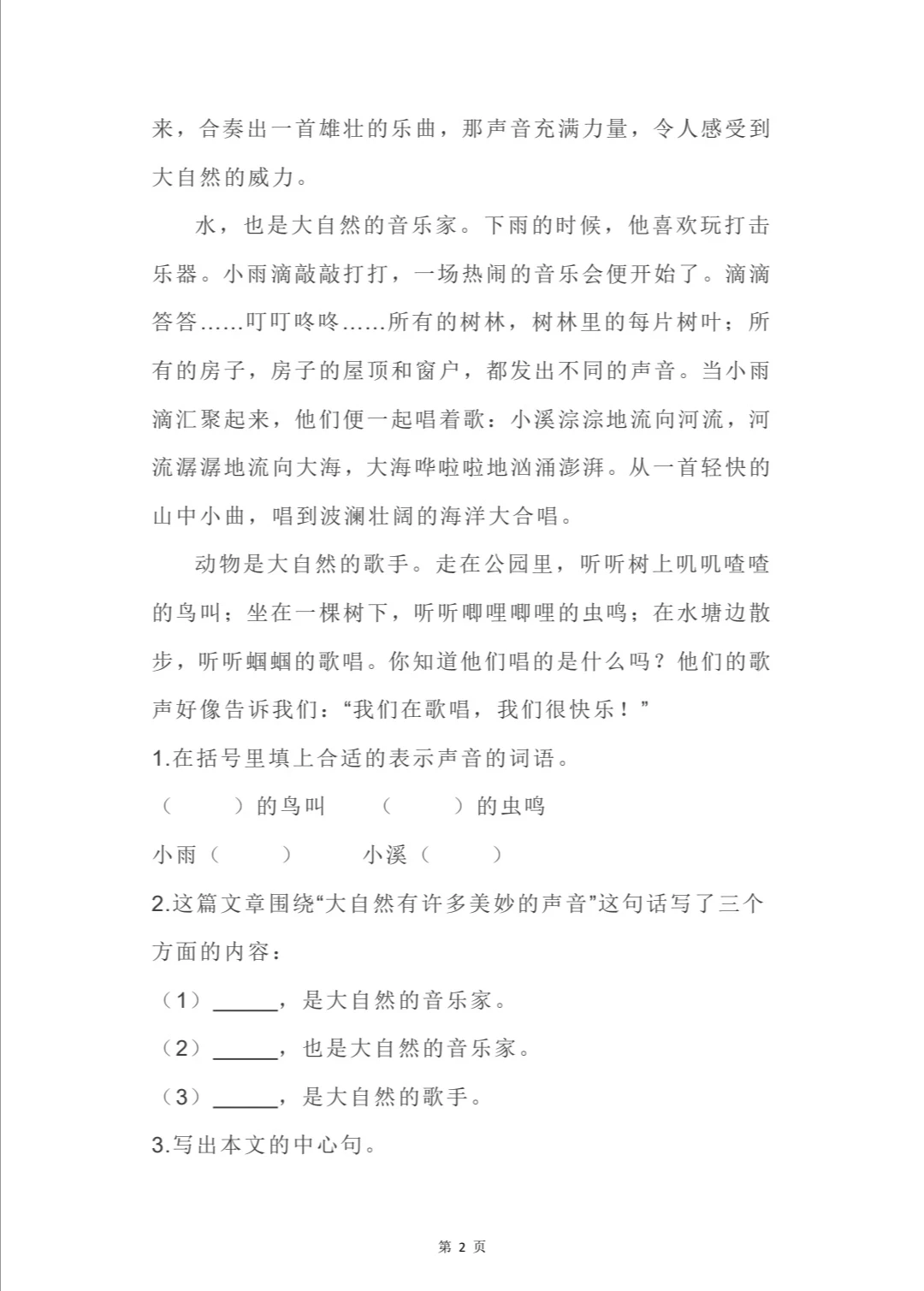 来，合奏出一首雄壮的乐曲，那声音充满力量，令人感受到大自然的威力。

水，也是大自然的音乐家。下雨的时候，他喜欢玩打击乐器。小雨滴敲敲打打，一场热闹的音乐会便开始了。滴滴答答……叮叮咚咚……所有的树林，树林里的每片树叶；所有的房子，房子的屋顶和窗户，都发出不同的声音。当小雨滴汇聚起来，他们便一起唱着歌：小溪淙淙地流向河流，河流潺潺地流向大海，大海哗啦啦地汹涌澎湃。从一首轻快的山中小曲，唱到波澜壮阔的海洋大合唱。

动物是大自然的歌手。走在公园里，听听树上叽叽喳喳的鸟叫；坐在一棵树下，听听唧哩唧哩的虫鸣；在水塘边散步，听听蝈蝈的歌唱。你知道他们唱的是什么吗？他们的歌声好像告诉我们：“我们在歌唱，我们很快乐！”

1.在括号里填上合适的表示声音的词语。

（　　）的鸟叫　（　　）的虫鸣

小雨（　　）　小溪（　　）

2.这篇文章围绕“大自然有许多美妙的声音”这句话写了三个方面的内容：

（1）______，是大自然的音乐家。

（2）______，也是大自然的音乐家。

（3）______，是大自然的歌手。

3.写出本文的中心句。

第 2 页